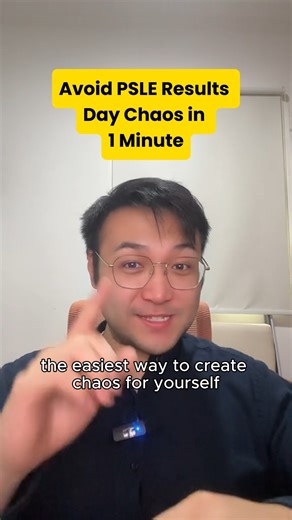 Avoid PSLE Results Day Chaos in 1 Minute

the easiest way to create chaos for yourself